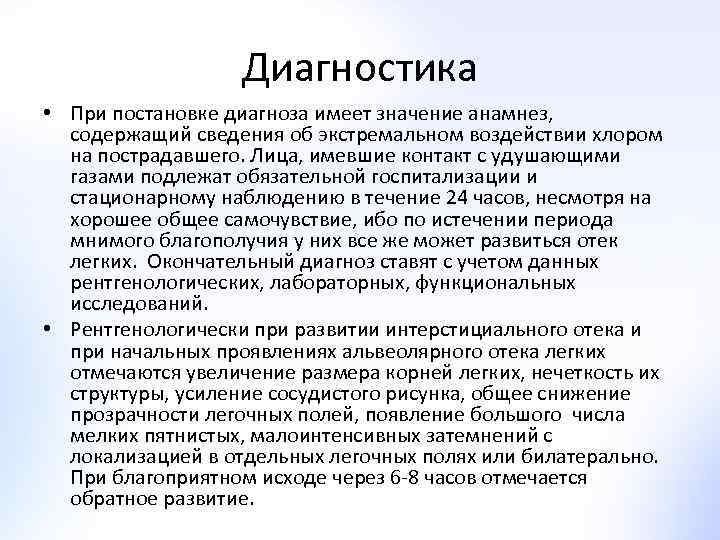 Диагностика

• При постановке диагноза имеет значение анамнез, содержащий сведения об экстремальном воздействии хлором на пострадавшего. Лица, имевшие контакт с удушающими газами подлежат обязательной госпитализации и стационарному наблюдению в течение 24 часов, несмотря на хорошее общее самочувствие, ибо по истечении периода мнимого благополучия у них все же может развиться отек легких. Окончательный диагноз ставят с учетом данных рентгенологических, лабораторных, функциональных исследований.

• Рентгенологически при развитии интерстициального отека и при начальных проявлениях альвеолярного отека легких отмечаются увеличение размера корней легких, нечеткость их структуры, усиление сосудистого рисунка, общее снижение прозрачности легочных полей, появление большого числа мелких пятнистых, малоинтенсивных затемнений с локализацией в отдельных легочных полях или билатерально. При благоприятном исходе через 6-8 часов отмечается обратное развитие.